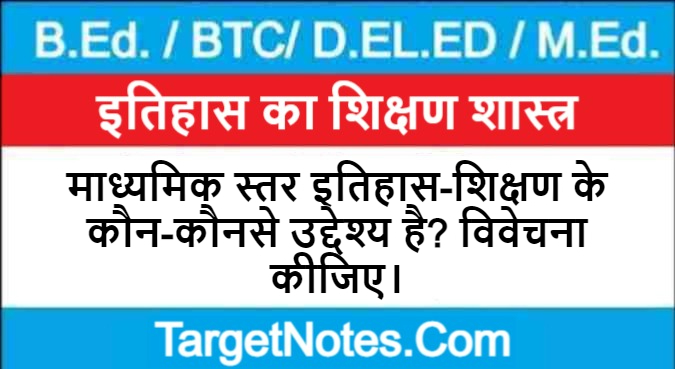 B.Ed. / BTC/ D.EL.ED / M.Ed.

इतिहास का शिक्षण शास्त्र

माध्यमिक स्तर इतिहास-शिक्षण के कौन-कौनसे उद्देश्य है? विवेचना कीजिए।

TargetNotes.Com